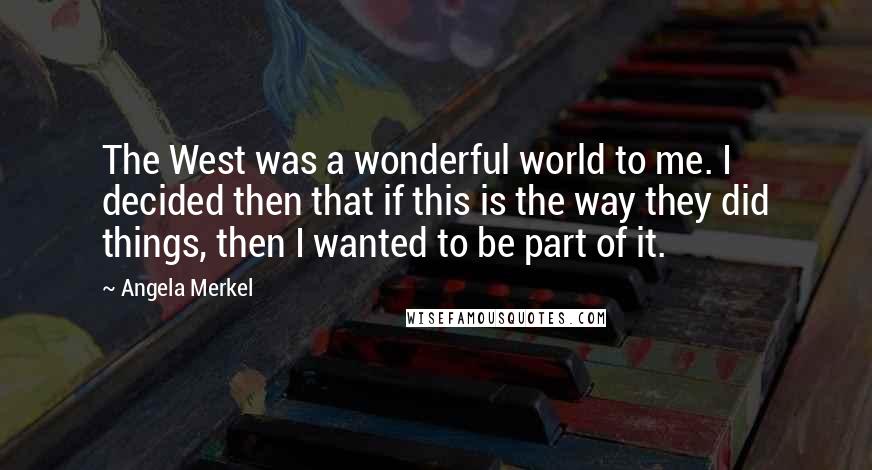 The West was a wonderful world to me. I decided then that if this is the way they did things, then I wanted to be part of it.

~ Angela Merkel

WISEFAMOUSQUOTES.COM